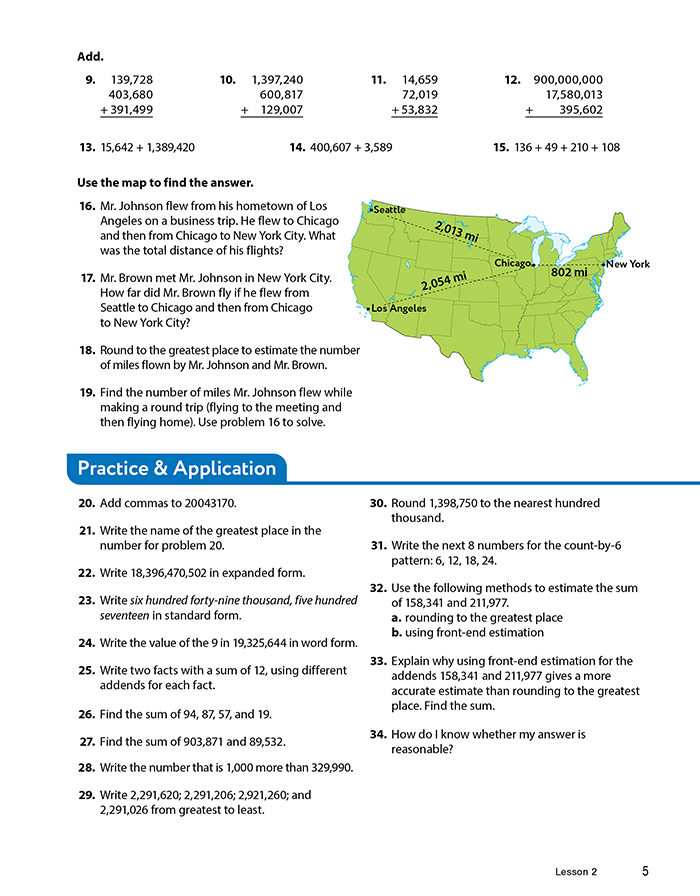 Add.

9. 139,728
403,680
+ 391,499

10. 1,397,240
600,817
+ 129,007

11. 14,659
72,019
+ 53,832

12. 900,000,000
17,580,013
+ 395,602

13. 15,642 + 1,389,420

14. 400,607 + 3,589

15. 136 + 49 + 210 + 108

Use the map to find the answer.

16. Mr. Johnson flew from his hometown of Los Angeles on a business trip. He flew to Chicago and then from Chicago to New York City. What was the total distance of his flights?

17. Mr. Brown met Mr. Johnson in New York City. How far did Mr. Brown fly if he flew from Seattle to Chicago and then from Chicago to New York City?

18. Round to the greatest place to estimate the number of miles flown by Mr. Johnson and Mr. Brown.

19. Find the number of miles Mr. Johnson flew while making a round trip (flying to the meeting and then flying home). Use problem 16 to solve.

Seattle
2,013 mi
Chicago
New York
802 mi
2,054 mi
Los Angeles

Practice & Application

20. Add commas to 20043170.

21. Write the name of the greatest place in the number for problem 20.

22. Write 18,396,470,502 in expanded form.

23. Write six hundred forty-nine thousand, five hundred seventeen in standard form.

24. Write the value of the 9 in 19,325,644 in word form.

25. Write two facts with a sum of 12, using different addends for each fact.

26. Find the sum of 94, 87, 57, and 19.

27. Find the sum of 903,871 and 89,532.

28. Write the number that is 1,000 more than 329,990.

29. Write 2,291,620; 2,291,206; 2,921,260; and 2,291,026 from greatest to least.

30. Round 1,398,750 to the nearest hundred thousand.

31. Write the next 8 numbers for the count-by-6 pattern: 6, 12, 18, 24.

32. Use the following methods to estimate the sum of 158,341 and 211,977.
a. rounding to the greatest place
b. using front-end estimation

33. Explain why using front-end estimation for the addends 158,341 and 211,977 gives a more accurate estimate than rounding to the greatest place. Find the sum.

34. How do I know whether my answer is reasonable?

Lesson 2 5